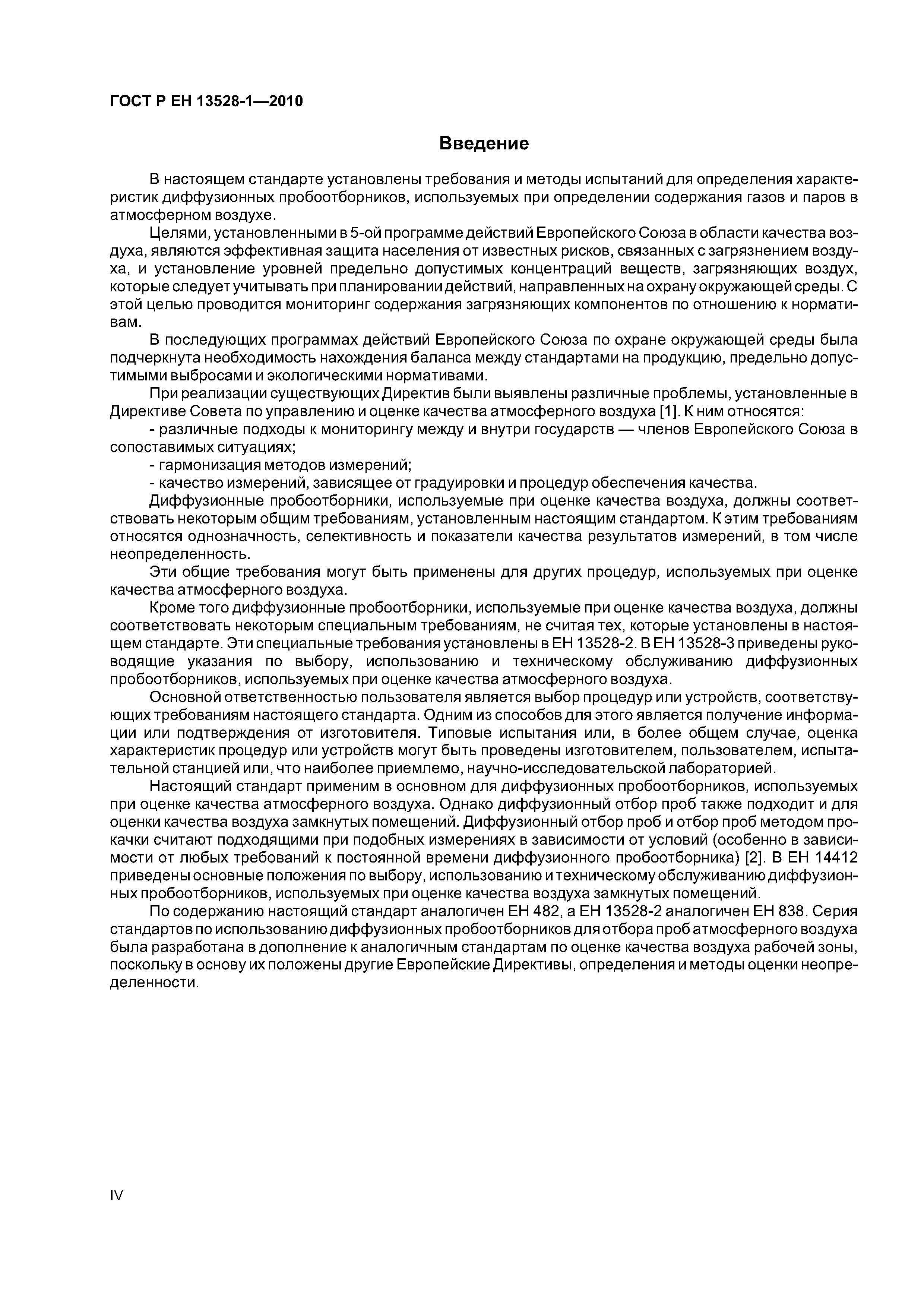 ГОСТ Р ЕН 13528-1—2010

Введение

В настоящем стандарте установлены требования и методы испытаний для определения характеристик диффузионных пробоотборников, используемых при определении содержания газов и паров в атмосферном воздухе.

Целями, установленными в 5-ой программе действий Европейского Союза в области качества воздуха, являются эффективная защита населения от известных рисков, связанных с загрязнением воздуха, и установление уровней предельно допустимых концентраций веществ, загрязняющих воздух, которые следует учитывать при планировании действий, направленных на охрану окружающей среды. С этой целью проводится мониторинг содержания загрязняющих компонентов по отношению к нормативам.

В последующих программах действий Европейского Союза по охране окружающей среды была подчеркнута необходимость нахождения баланса между стандартами на продукцию, предельно допустимыми выбросами и экологическими нормативами.

При реализации существующих Директив были выявлены различные проблемы, установленные в Директиве Совета по управлению и оценке качества атмосферного воздуха [1]. К ним относятся:

- различные подходы к мониторингу между и внутри государств — членов Европейского Союза в сопоставимых ситуациях;

- гармонизация методов измерений;

- качество измерений, зависящее от градуировки и процедур обеспечения качества.

Диффузионные пробоотборники, используемые при оценке качества воздуха, должны соответствовать некоторым общим требованиям, установленным настоящим стандартом. К этим требованиям относятся однозначность, селективность и показатели качества результатов измерений, в том числе неопределенность.

Эти общие требования могут быть применены для других процедур, используемых при оценке качества атмосферного воздуха.

Кроме того диффузионные пробоотборники, используемые при оценке качества воздуха, должны соответствовать некоторым специальным требованиям, не считая тех, которые установлены в настоящем стандарте. Эти специальные требования установлены в ЕН 13528-2. В ЕН 13528-3 приведены руководящие указания по выбору, использованию и техническому обслуживанию диффузионных пробоотборников, используемых при оценке качества атмосферного воздуха.

Основной ответственностью пользователя является выбор процедур или устройств, соответствующих требованиям настоящего стандарта. Одним из способов для этого является получение информации или подтверждения от изготовителя. Типовые испытания или, в более общем случае, оценка характеристик процедур или устройств могут быть проведены изготовителем, пользователем, испытательной станцией или, что наиболее приемлемо, научно-исследовательской лабораторией.

Настоящий стандарт применим в основном для диффузионных пробоотборников, используемых при оценке качества атмосферного воздуха. Однако диффузионный отбор проб также подходит и для оценки качества воздуха замкнутых помещений. Диффузионный отбор проб и отбор проб методом прокачки считают подходящими при подобных измерениях в зависимости от условий (особенно в зависимости от любых требований к постоянной времени диффузионного пробоотборника) [2]. В ЕН 14412 приведены основные положения по выбору, использованию и техническому обслуживанию диффузионных пробоотборников, используемых при оценке качества воздуха замкнутых помещений.

По содержанию настоящий стандарт аналогичен ЕН 482, а ЕН 13528-2 аналогичен ЕН 838. Серия стандартов по использованию диффузионных пробоотборников для отбора проб атмосферного воздуха была разработана в дополнение к аналогичным стандартам по оценке качества воздуха рабочей зоны, поскольку в основу их положены другие Европейские Директивы, определения и методы оценки неопределенности.

IV